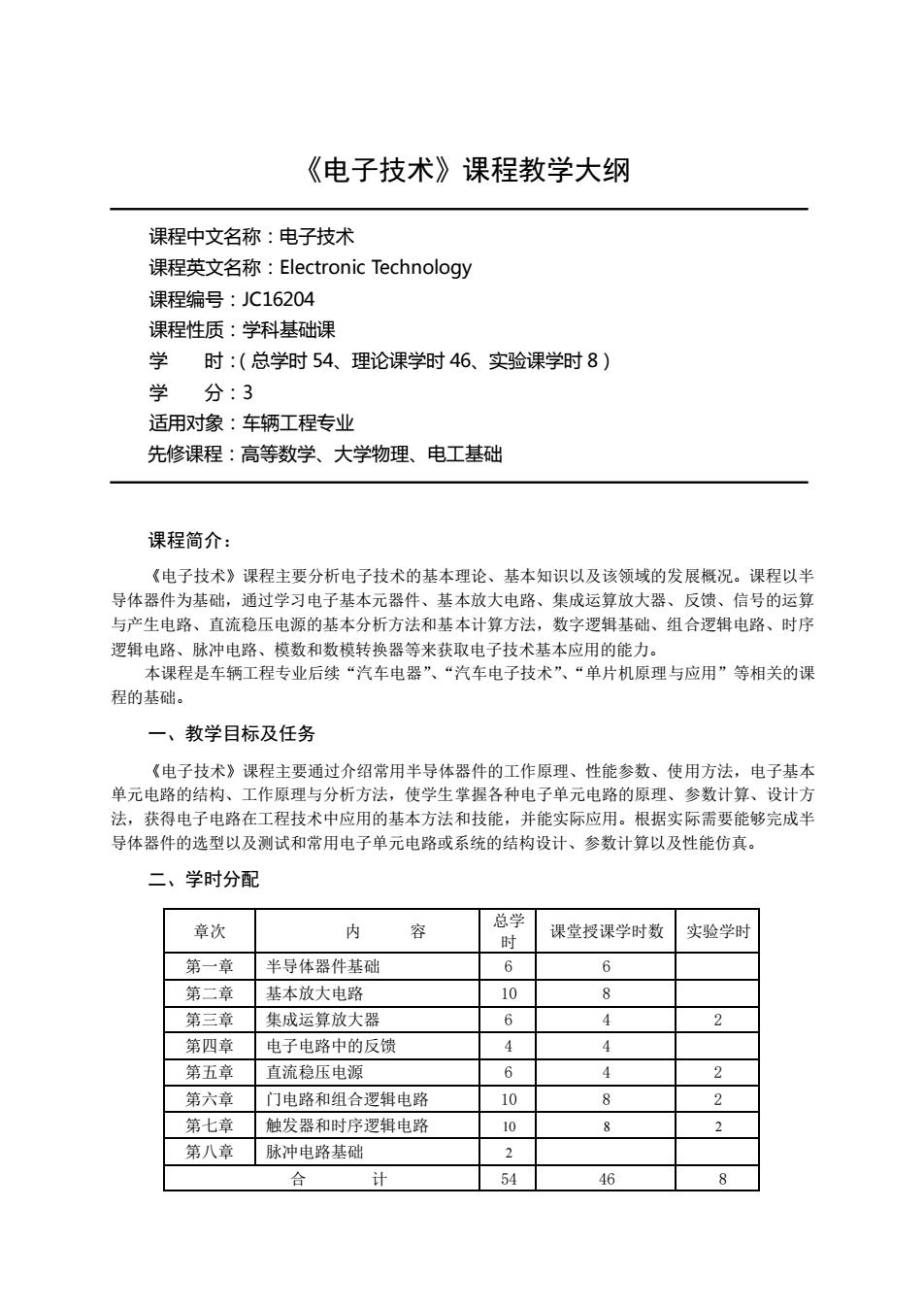 《电子技术》课程教学大纲

课程中文名称：电子技术
课程英文名称：Electronic Technology
课程编号：JC16204
课程性质：学科基础课
学　　时：（总学时 54、理论课学时 46、实验课学时 8）
学　　分：3
适用对象：车辆工程专业
先修课程：高等数学、大学物理、电工基础

课程简介：

《电子技术》课程主要分析电子技术的基本理论、基本知识以及该领域的发展概况。课程以半导体器件为基础，通过学习电子基本元器件、基本放大电路、集成运算放大器、反馈、信号的运算与产生电路、直流稳压电源的基本分析方法和基本计算方法，数字逻辑基础、组合逻辑电路、时序逻辑电路、脉冲电路、模数和数模转换器等来获取电子技术基本应用的能力。

本课程是车辆工程专业后续“汽车电器”、“汽车电子技术”、“单片机原理与应用”等相关的课程的基础。

一、教学目标及任务

《电子技术》课程主要通过介绍常用半导体器件的工作原理、性能参数、使用方法，电子基本单元电路的结构、工作原理与分析方法，使学生掌握各种电子单元电路的原理、参数计算、设计方法，获得电子电路在工程技术中应用的基本方法和技能，并能实际应用。根据实际需要能够完成半导体器件的选型以及测试和常用电子单元电路或系统的结构设计、参数计算以及性能仿真。

二、学时分配

| 章次 | 内　　容 | 总学时 | 课堂授课学时数 | 实验学时 |
|---|---|---|---|---|
| 第一章 | 半导体器件基础 | 6 | 6 | |
| 第二章 | 基本放大电路 | 10 | 8 | |
| 第三章 | 集成运算放大器 | 6 | 4 | 2 |
| 第四章 | 电子电路中的反馈 | 4 | 4 | |
| 第五章 | 直流稳压电源 | 6 | 4 | 2 |
| 第六章 | 门电路和组合逻辑电路 | 10 | 8 | 2 |
| 第七章 | 触发器和时序逻辑电路 | 10 | 8 | 2 |
| 第八章 | 脉冲电路基础 | 2 | | |
| 合　　计 | | 54 | 46 | 8 |